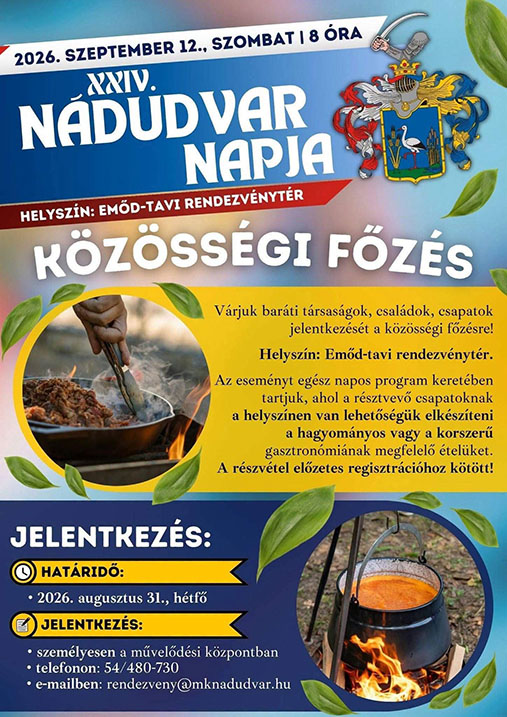 2026. SZEPTEMBER 12., SZOMBAT | 8 ÓRA

XXIV.
NÁDUDVAR NAPJA

HELYSZÍN: EMŐD-TAVI RENDEZVÉNYTÉR

KÖZÖSSÉGI FŐZÉS

Várjuk baráti társaságok, családok, csapatok jelentkezését a közösségi főzésre!

Helyszín: Emőd-tavi rendezvénytér.

Az eseményt egész napos program keretében tartjuk, ahol a résztvevő csapatoknak a helyszínen van lehetőségük elkészíteni a hagyományos vagy a korszerű gasztronómiának megfelelő ételüket. A részvétel előzetes regisztrációhoz kötött!

JELENTKEZÉS:

HATÁRIDŐ:

• 2026. augusztus 31., hétfő

JELENTKEZÉS:

• személyesen a művelődési központban
• telefonon: 54/480-730
• e-mailben: rendezveny@mknadudvar.hu